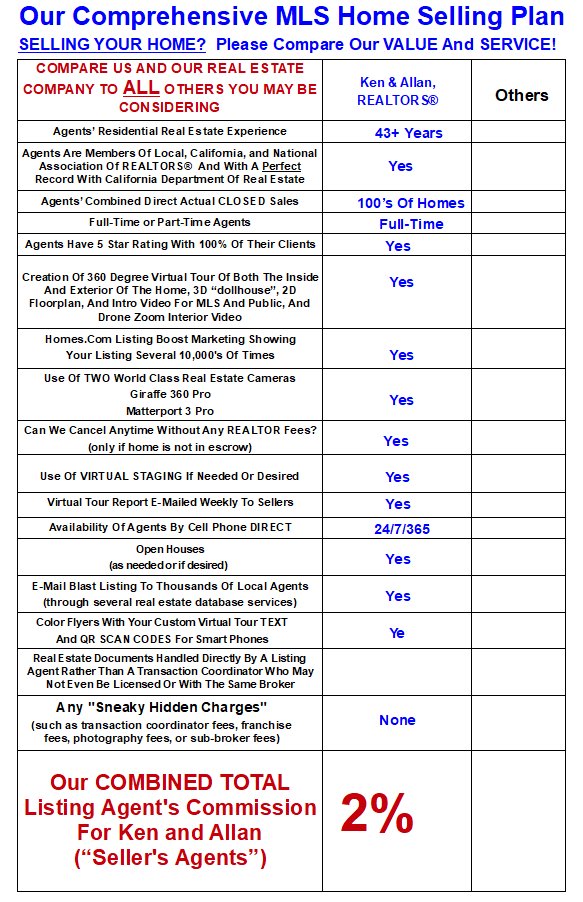 Our Comprehensive MLS Home Selling Plan

SELLING YOUR HOME? Please Compare Our VALUE And SERVICE!

| COMPARE US AND OUR REAL ESTATE COMPANY TO ALL OTHERS YOU MAY BE CONSIDERING | Ken & Allan, REALTORS® | Others |
|---|---|---|
| Agents' Residential Real Estate Experience | 43+ Years | |
| Agents Are Members Of Local, California, and National Association Of REALTORS® And With A Perfect Record With California Department Of Real Estate | Yes | |
| Agents' Combined Direct Actual CLOSED Sales | 100's Of Homes | |
| Full-Time or Part-Time Agents | Full-Time | |
| Agents Have 5 Star Rating With 100% Of Their Clients | Yes | |
| Creation Of 360 Degree Virtual Tour Of Both The Inside And Exterior Of The Home, 3D "dollhouse", 2D Floorplan, And Intro Video For MLS And Public, And Drone Zoom Interior Video | Yes | |
| Homes.Com Listing Boost Marketing Showing Your Listing Several 10,000's Of Times | Yes | |
| Use Of TWO World Class Real Estate Cameras Giraffe 360 Pro Matterport 3 Pro | Yes | |
| Can We Cancel Anytime Without Any REALTOR Fees? (only if home is not in escrow) | Yes | |
| Use Of VIRTUAL STAGING If Needed Or Desired | Yes | |
| Virtual Tour Report E-Mailed Weekly To Sellers | Yes | |
| Availability Of Agents By Cell Phone DIRECT | 24/7/365 | |
| Open Houses (as needed or if desired) | Yes | |
| E-Mail Blast Listing To Thousands Of Local Agents (through several real estate database services) | Yes | |
| Color Flyers With Your Custom Virtual Tour TEXT And QR SCAN CODES For Smart Phones | Ye | |
| Real Estate Documents Handled Directly By A Listing Agent Rather Than A Transaction Coordinator Who May Not Even Be Licensed Or With The Same Broker | | |
| Any "Sneaky Hidden Charges" (such as transaction coordinator fees, franchise fees, photography fees, or sub-broker fees) | None | |
| Our COMBINED TOTAL Listing Agent's Commission For Ken and Allan ("Seller's Agents") | 2% | |